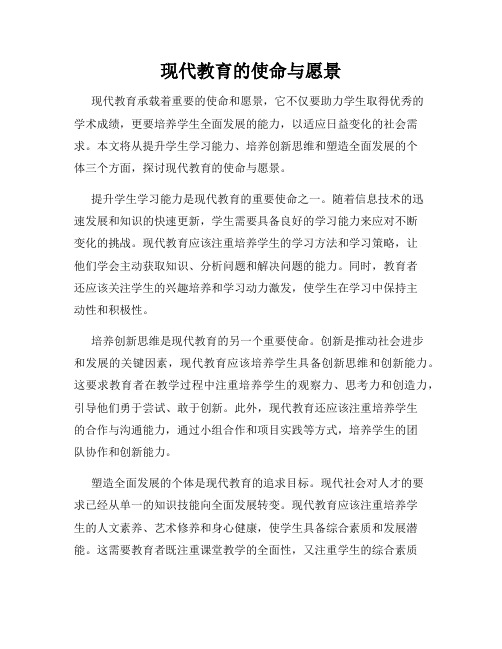 现代教育的使命与愿景

现代教育承载着重要的使命和愿景，它不仅要助力学生取得优秀的学术成绩，更要培养学生全面发展的能力，以适应日益变化的社会需求。本文将从提升学生学习能力、培养创新思维和塑造全面发展的个体三个方面，探讨现代教育的使命与愿景。

提升学生学习能力是现代教育的重要使命之一。随着信息技术的迅速发展和知识的快速更新，学生需要具备良好的学习能力来应对不断变化的挑战。现代教育应该注重培养学生的学习方法和学习策略，让他们学会主动获取知识、分析问题和解决问题的能力。同时，教育者还应该关注学生的兴趣培养和学习动力激发，使学生在学习中保持主动性和积极性。

培养创新思维是现代教育的另一个重要使命。创新是推动社会进步和发展的关键因素，现代教育应该培养学生具备创新思维和创新能力。这要求教育者在教学过程中注重培养学生的观察力、思考力和创造力，引导他们勇于尝试、敢于创新。此外，现代教育还应该注重培养学生的合作与沟通能力，通过小组合作和项目实践等方式，培养学生的团队协作和创新能力。

塑造全面发展的个体是现代教育的追求目标。现代社会对人才的要求已经从单一的知识技能向全面发展转变。现代教育应该注重培养学生的人文素养、艺术修养和身心健康，使学生具备综合素质和发展潜能。这需要教育者既注重课堂教学的全面性，又注重学生的综合素质